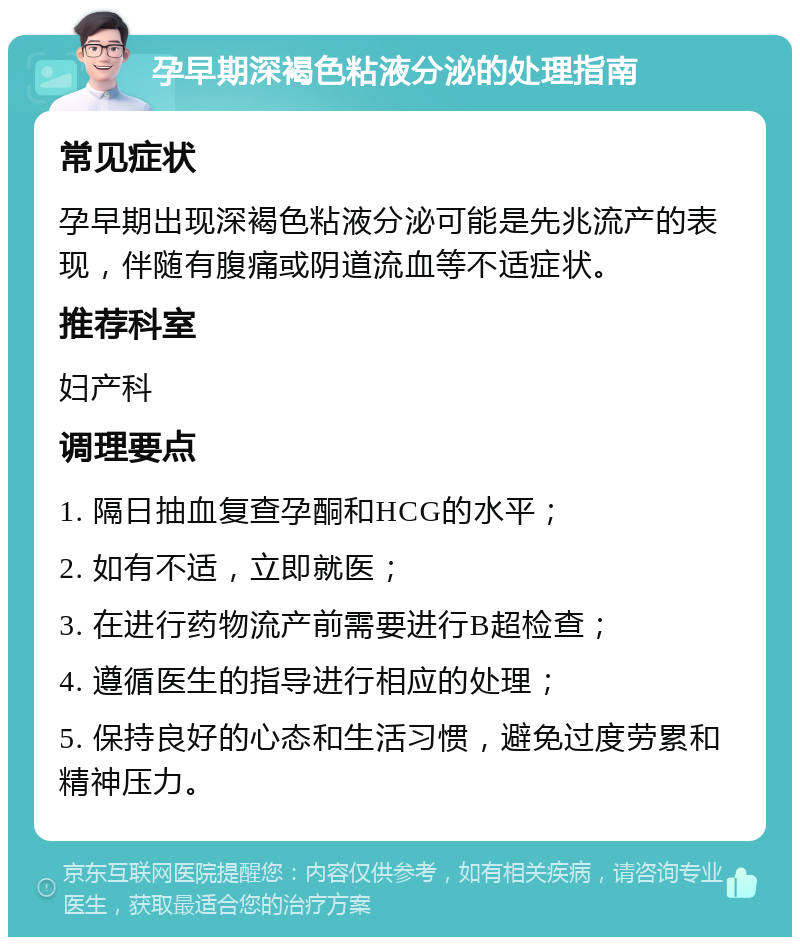 孕早期深褐色粘液分泌的处理指南

常见症状

孕早期出现深褐色粘液分泌可能是先兆流产的表现，伴随有腹痛或阴道流血等不适症状。

推荐科室

妇产科

调理要点

1. 隔日抽血复查孕酮和HCG的水平；

2. 如有不适，立即就医；

3. 在进行药物流产前需要进行B超检查；

4. 遵循医生的指导进行相应的处理；

5. 保持良好的心态和生活习惯，避免过度劳累和精神压力。

京东互联网医院提醒您：内容仅供参考，如有相关疾病，请咨询专业医生，获取最适合您的治疗方案